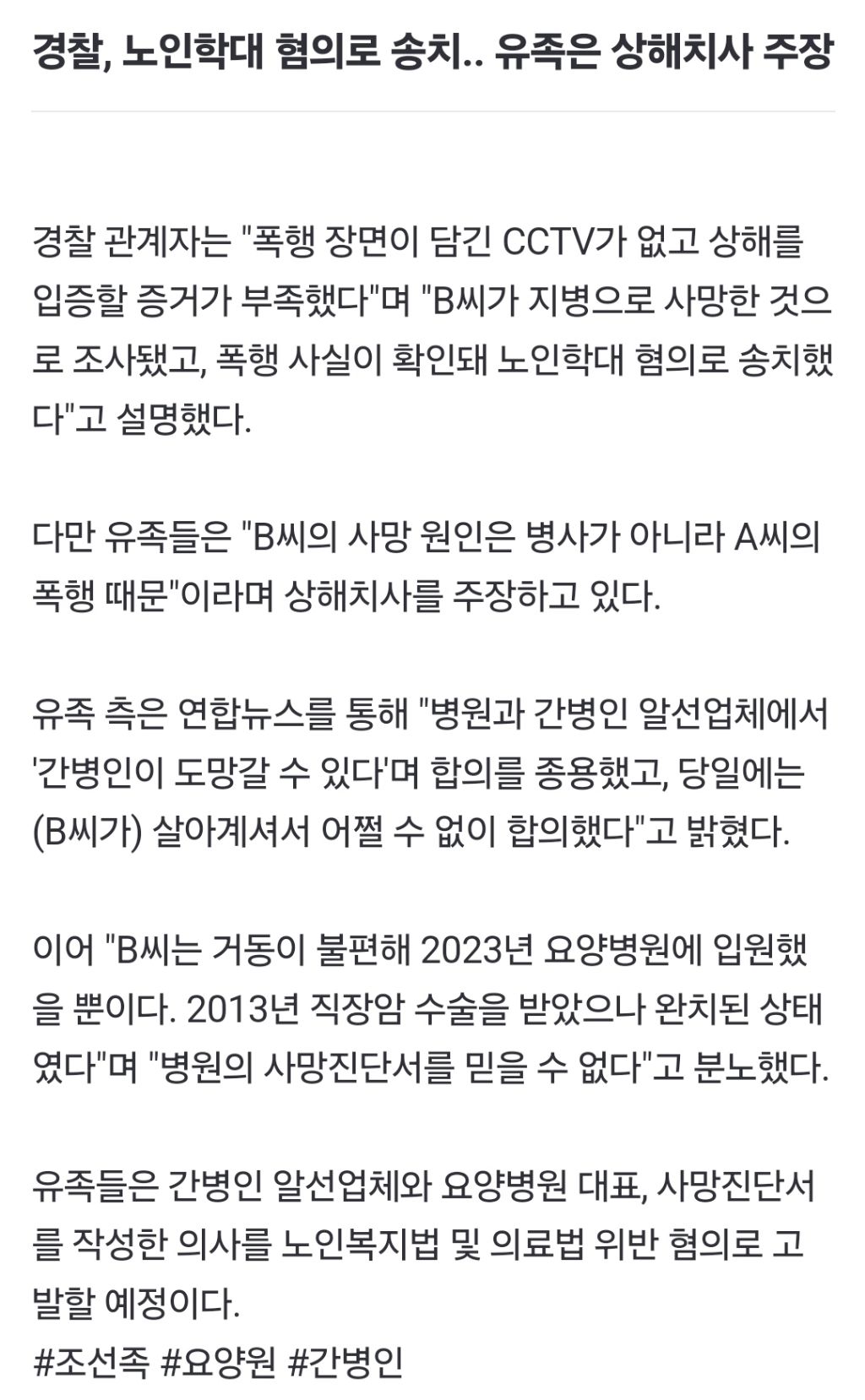 경찰, 노인학대 혐의로 송치.. 유족은 상해치사 주장

경찰 관계자는 "폭행 장면이 담긴 CCTV가 없고 상해를 입증할 증거가 부족했다"며 "B씨가 지병으로 사망한 것으로 조사됐고, 폭행 사실이 확인돼 노인학대 혐의로 송치했다"고 설명했다.

다만 유족들은 "B씨의 사망 원인은 병사가 아니라 A씨의 폭행 때문"이라며 상해치사를 주장하고 있다.

유족 측은 연합뉴스를 통해 "병원과 간병인 알선업체에서 '간병인이 도망갈 수 있다'며 합의를 종용했고, 당일에는 (B씨가) 살아계셔서 어쩔 수 없이 합의했다"고 밝혔다.

이어 "B씨는 거동이 불편해 2023년 요양병원에 입원했을 뿐이다. 2013년 직장암 수술을 받았으나 완치된 상태였다"며 "병원의 사망진단서를 믿을 수 없다"고 분노했다.

유족들은 간병인 알선업체와 요양병원 대표, 사망진단서를 작성한 의사를 노인복지법 및 의료법 위반 혐의로 고발할 예정이다.
#조선족 #요양원 #간병인